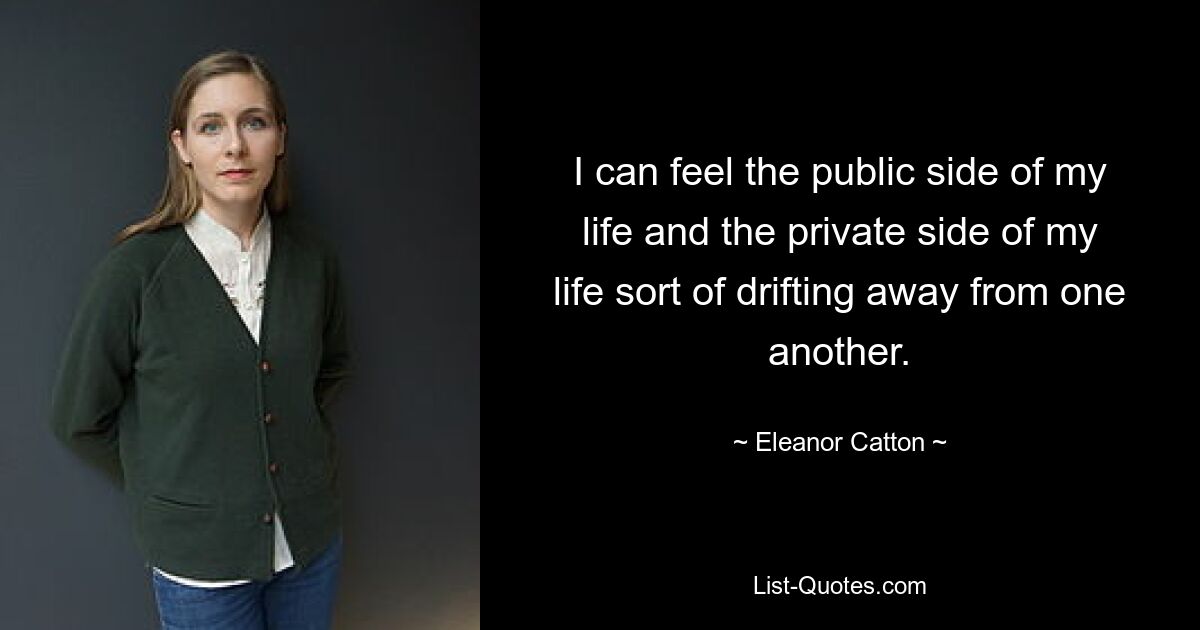 I can feel the public side of my life and the private side of my life sort of drifting away from one another.

~ Eleanor Catton ~

List-Quotes.com